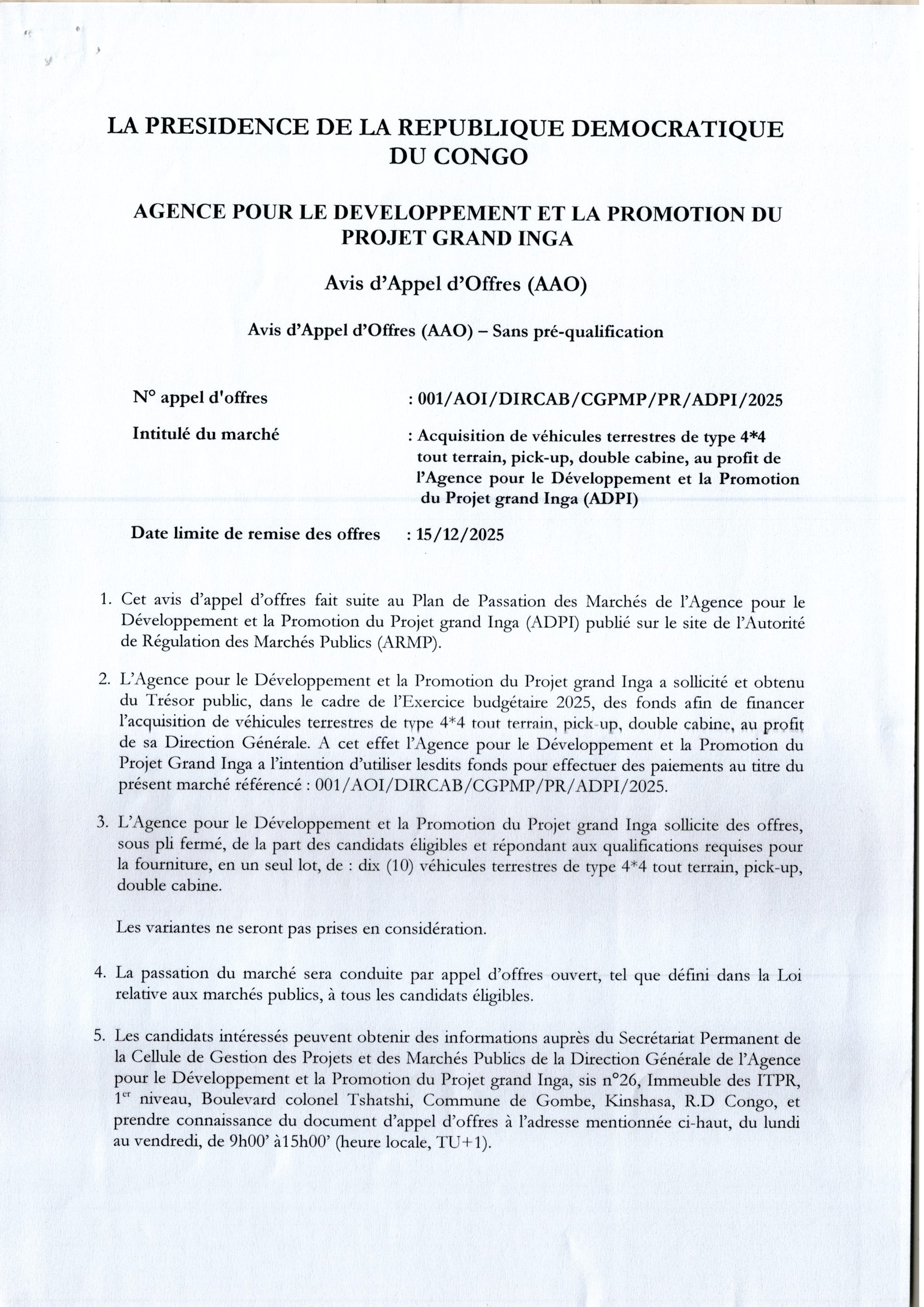 LA PRESIDENCE DE LA REPUBLIQUE DEMOCRATIQUE DU CONGO

AGENCE POUR LE DEVELOPPEMENT ET LA PROMOTION DU PROJET GRAND INGA

Avis d'Appel d'Offres (AAO)

Avis d'Appel d'Offres (AAO) – Sans pré-qualification

N° appel d'offres : 001/AOI/DIRCAB/CGPMP/PR/ADPI/2025

Intitulé du marché : Acquisition de véhicules terrestres de type 4*4 tout terrain, pick-up, double cabine, au profit de l'Agence pour le Développement et la Promotion du Projet grand Inga (ADPI)

Date limite de remise des offres : 15/12/2025

1. Cet avis d'appel d'offres fait suite au Plan de Passation des Marchés de l'Agence pour le Développement et la Promotion du Projet grand Inga (ADPI) publié sur le site de l'Autorité de Régulation des Marchés Publics (ARMP).

2. L'Agence pour le Développement et la Promotion du Projet grand Inga a sollicité et obtenu du Trésor public, dans le cadre de l'Exercice budgétaire 2025, des fonds afin de financer l'acquisition de véhicules terrestres de type 4*4 tout terrain, pick-up, double cabine, au profit de sa Direction Générale. A cet effet l'Agence pour le Développement et la Promotion du Projet Grand Inga a l'intention d'utiliser lesdits fonds pour effectuer des paiements au titre du présent marché référencé : 001/AOI/DIRCAB/CGPMP/PR/ADPI/2025.

3. L'Agence pour le Développement et la Promotion du Projet grand Inga sollicite des offres, sous pli fermé, de la part des candidats éligibles et répondant aux qualifications requises pour la fourniture, en un seul lot, de : dix (10) véhicules terrestres de type 4*4 tout terrain, pick-up, double cabine.

Les variantes ne seront pas prises en considération.

4. La passation du marché sera conduite par appel d'offres ouvert, tel que défini dans la Loi relative aux marchés publics, à tous les candidats éligibles.

5. Les candidats intéressés peuvent obtenir des informations auprès du Secrétariat Permanent de la Cellule de Gestion des Projets et des Marchés Publics de la Direction Générale de l'Agence pour le Développement et la Promotion du Projet grand Inga, sis n°26, Immeuble des ITPR, 1$^{er}$ niveau, Boulevard colonel Tshatshi, Commune de Gombe, Kinshasa, R.D Congo, et prendre connaissance du document d'appel d'offres à l'adresse mentionnée ci-haut, du lundi au vendredi, de 9h00' à15h00' (heure locale, TU+1).